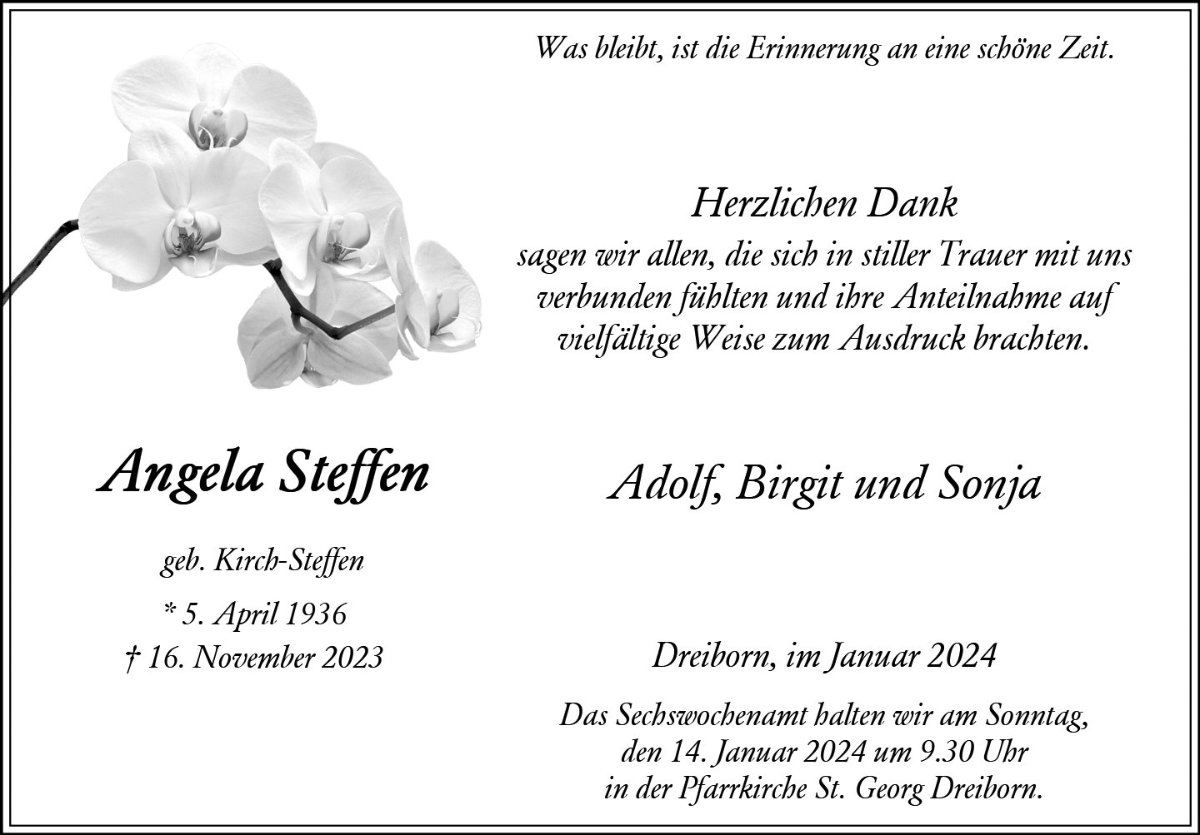 Was bleibt, ist die Erinnerung an eine schöne Zeit.

Herzlichen Dank
sagen wir allen, die sich in stiller Trauer mit uns verbunden fühlten und ihre Anteilnahme auf vielfältige Weise zum Ausdruck brachten.

Angela Steffen

geb. Kirch-Steffen
* 5. April 1936
† 16. November 2023

Adolf, Birgit und Sonja

Dreiborn, im Januar 2024

Das Sechswochenamt halten wir am Sonntag,
den 14. Januar 2024 um 9.30 Uhr
in der Pfarrkirche St. Georg Dreiborn.